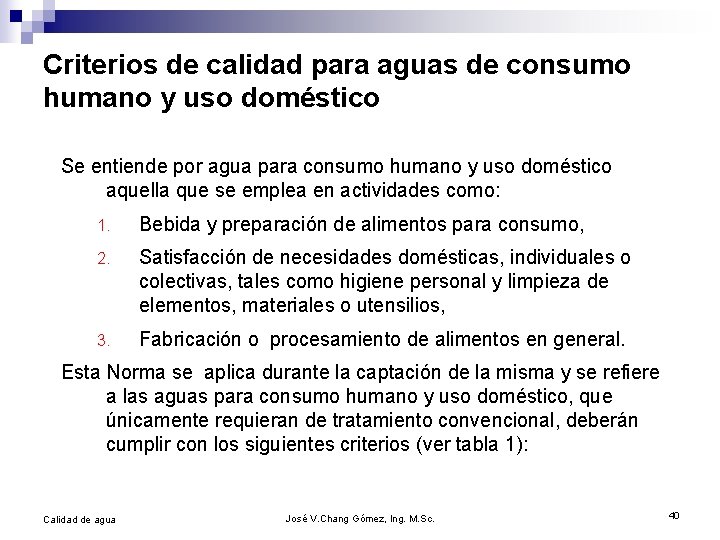 Criterios de calidad para aguas de consumo humano y uso doméstico

Se entiende por agua para consumo humano y uso doméstico aquella que se emplea en actividades como:

1. Bebida y preparación de alimentos para consumo,

2. Satisfacción de necesidades domésticas, individuales o colectivas, tales como higiene personal y limpieza de elementos, materiales o utensilios,

3. Fabricación o procesamiento de alimentos en general.

Esta Norma se aplica durante la captación de la misma y se refiere a las aguas para consumo humano y uso doméstico, que únicamente requieran de tratamiento convencional, deberán cumplir con los siguientes criterios (ver tabla 1):

Calidad de agua

José V.Chang Gómez, Ing. M.Sc.

40